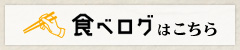 食べログはこちら